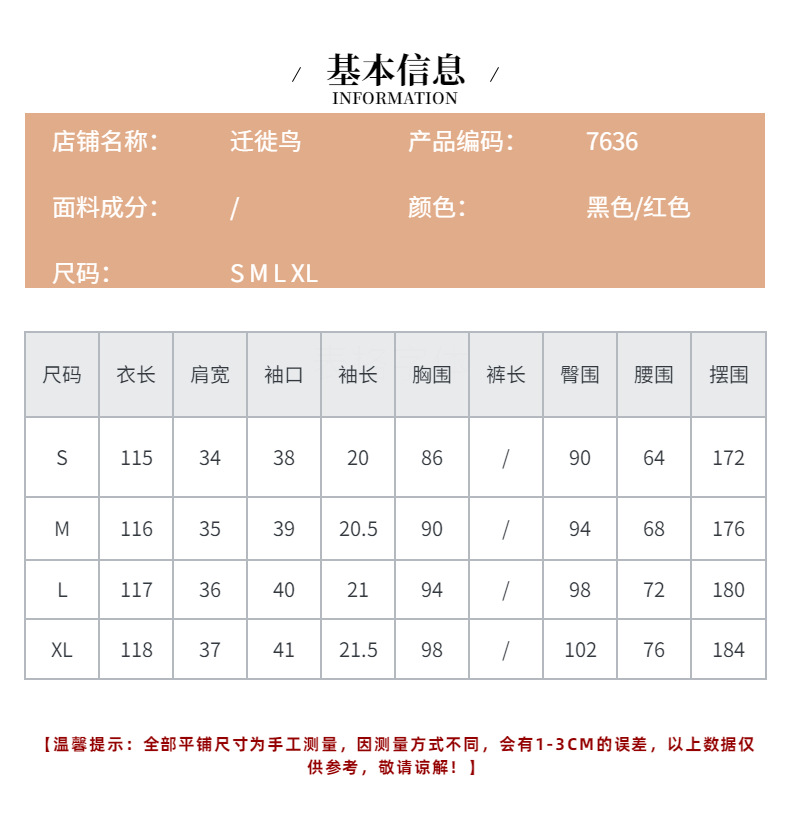 / 基本信息 /
INFORMATION

店铺名称： 迁徙鸟 产品编码： 7636

面料成分： / 颜色： 黑色/红色

尺码： S M L XL

| 尺码 | 衣长 | 肩宽 | 袖口 | 袖长 | 胸围 | 裤长 | 臀围 | 腰围 | 摆围 |
|---|---|---|---|---|---|---|---|---|---|
| S | 115 | 34 | 38 | 20 | 86 | / | 90 | 64 | 172 |
| M | 116 | 35 | 39 | 20.5 | 90 | / | 94 | 68 | 176 |
| L | 117 | 36 | 40 | 21 | 94 | / | 98 | 72 | 180 |
| XL | 118 | 37 | 41 | 21.5 | 98 | / | 102 | 76 | 184 |

【温馨提示：全部平铺尺寸为手工测量，因测量方式不同，会有1-3CM的误差，以上数据仅供参考，敬请谅解！】